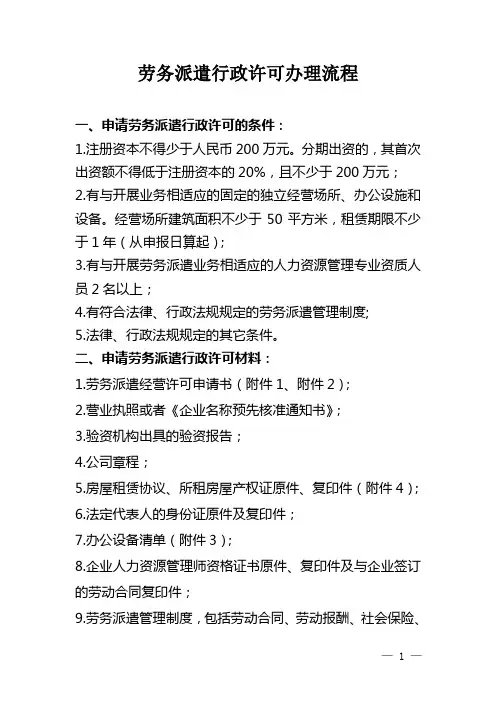 劳务派遣行政许可办理流程

一、申请劳务派遣行政许可的条件：

1.注册资本不得少于人民币 200 万元。分期出资的，其首次出资额不得低于注册资本的 20%，且不少于 200 万元；

2.有与开展业务相适应的固定的独立经营场所、办公设施和设备。经营场所建筑面积不少于 50 平方米，租赁期限不少于 1 年（从申报日算起）；

3.有与开展劳务派遣业务相适应的人力资源管理专业资质人员 2 名以上；

4.有符合法律、行政法规规定的劳务派遣管理制度;

5.法律、行政法规规定的其它条件。

二、申请劳务派遣行政许可材料：

1.劳务派遣经营许可申请书（附件 1、附件 2）;

2.营业执照或者《企业名称预先核准通知书》;

3.验资机构出具的验资报告；

4.公司章程；

5.房屋租赁协议、所租房屋产权证原件、复印件（附件 4）;

6.法定代表人的身份证原件及复印件；

7.办公设备清单（附件 3）;

8.企业人力资源管理师资格证书原件、复印件及与企业签订的劳动合同复印件；

9.劳务派遣管理制度，包括劳动合同、劳动报酬、社会保险、

— 1 —